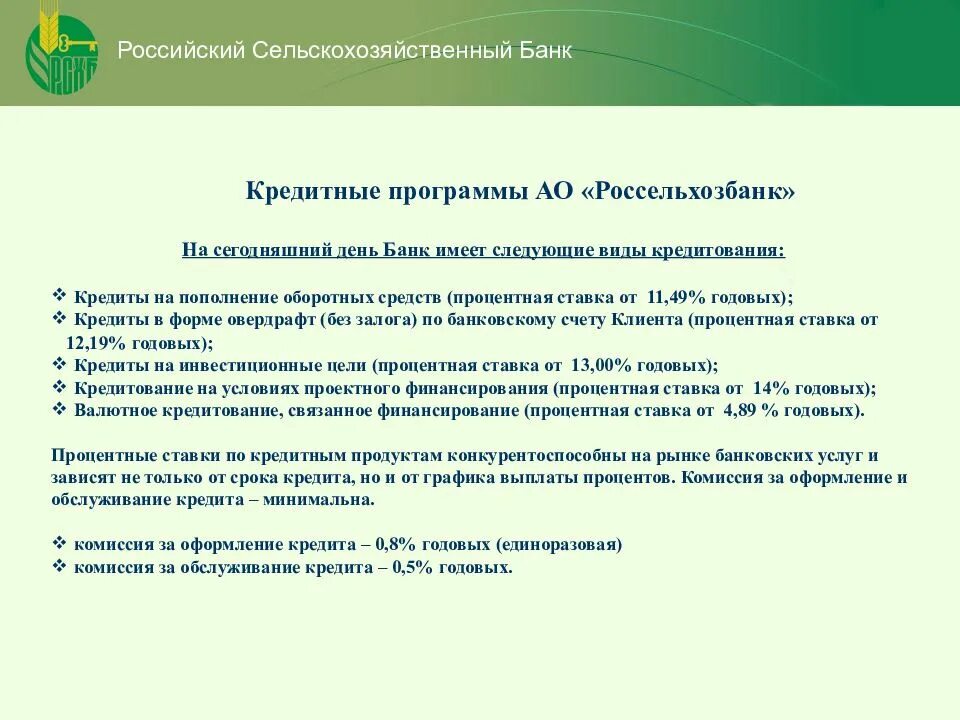 РСХБ

Российский Сельскохозяйственный Банк

Кредитные программы АО «Россельхозбанк»

На сегодняшний день Банк имеет следующие виды кредитования:

❖ Кредиты на пополнение оборотных средств (процентная ставка от 11,49% годовых);
❖ Кредиты в форме овердрафт (без залога) по банковскому счету Клиента (процентная ставка от 12,19% годовых);
❖ Кредиты на инвестиционные цели (процентная ставка от 13,00% годовых);
❖ Кредитование на условиях проектного финансирования (процентная ставка от 14% годовых);
❖ Валютное кредитование, связанное финансирование (процентная ставка от 4,89 % годовых).

Процентные ставки по кредитным продуктам конкурентоспособны на рынке банковских услуг и зависят не только от срока кредита, но и от графика выплаты процентов. Комиссия за оформление и обслуживание кредита – минимальна.

❖ комиссия за оформление кредита – 0,8% годовых (единоразовая)
❖ комиссия за обслуживание кредита – 0,5% годовых.